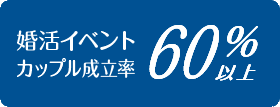 婚活イベント
カップル成立率

60%
以上